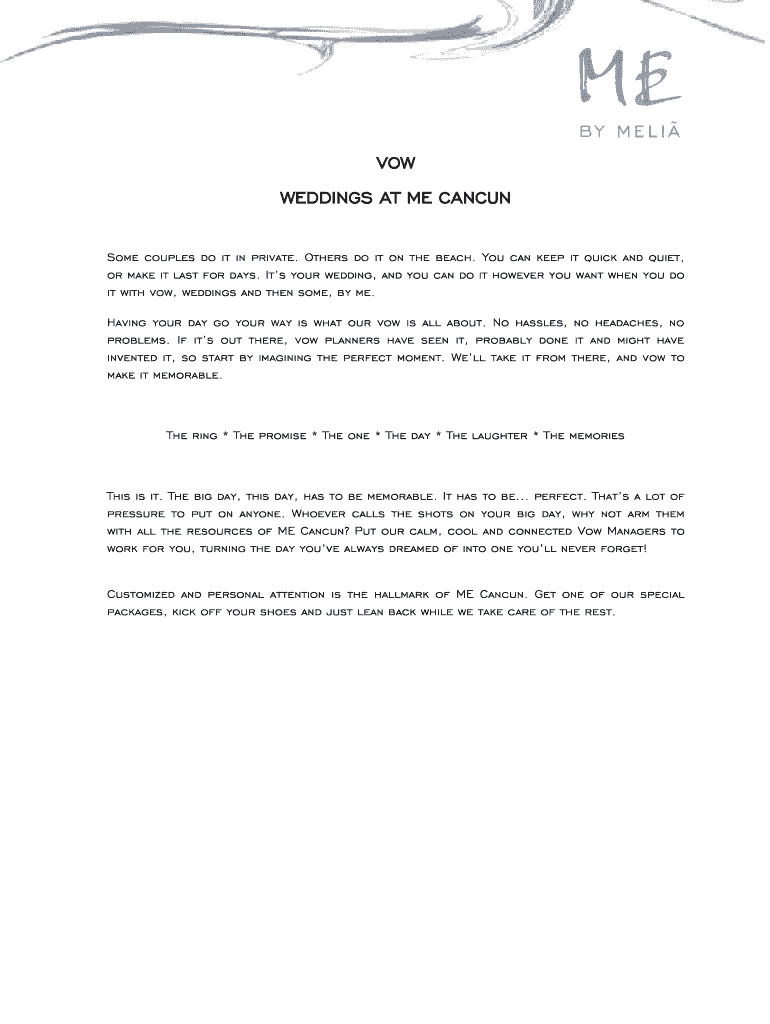 ME

BY MELIÃ

VOW

WEDDINGS AT ME CANCUN

Some couples do it in private. Others do it on the beach. You can keep it quick and quiet, or make it last for days. It's your wedding, and you can do it however you want when you do it with vow, weddings and then some, by me.

Having your day go your way is what our vow is all about. No hassles, no headaches, no problems. If it's out there, vow planners have seen it, probably done it and might have invented it, so start by imagining the perfect moment. We'll take it from there, and vow to make it memorable.

The ring * The promise * The one * The day * The laughter * The memories

This is it. The big day, this day, has to be memorable. It has to be... perfect. That's a lot of pressure to put on anyone. Whoever calls the shots on your big day, why not arm them with all the resources of ME Cancun? Put our calm, cool and connected Vow Managers to work for you, turning the day you've always dreamed of into one you'll never forget!

Customized and personal attention is the hallmark of ME Cancun. Get one of our special packages, kick off your shoes and just lean back while we take care of the rest.